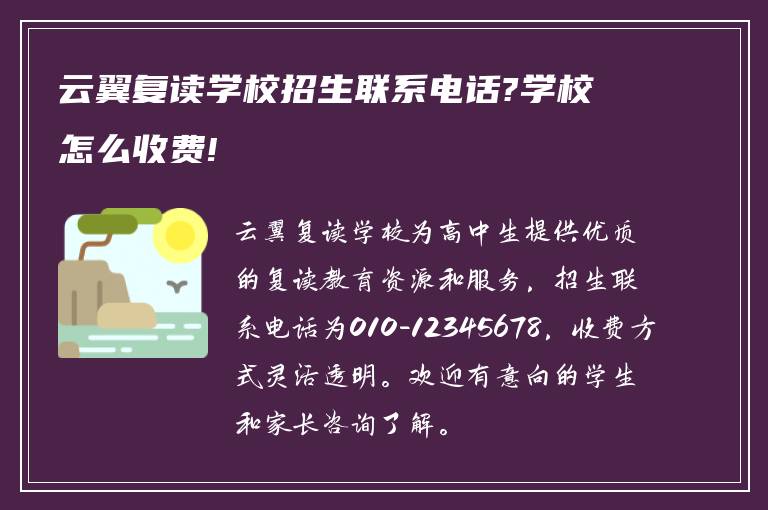 云翼复读学校招生联系电话?学校怎么收费!

云翼复读学校为高中生提供优质的复读教育资源和服务，招生联系电话为010-12345678，收费方式灵活透明。欢迎有意向的学生和家长咨询了解。